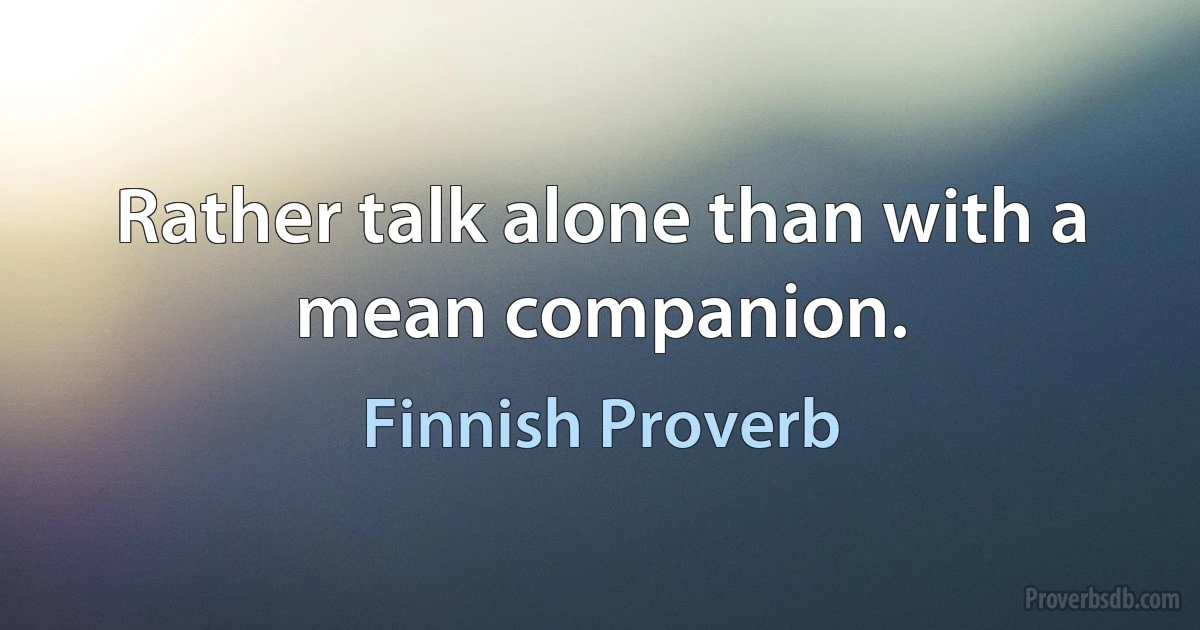 Rather talk alone than with a mean companion.

Finnish Proverb

Proverbsdb.com